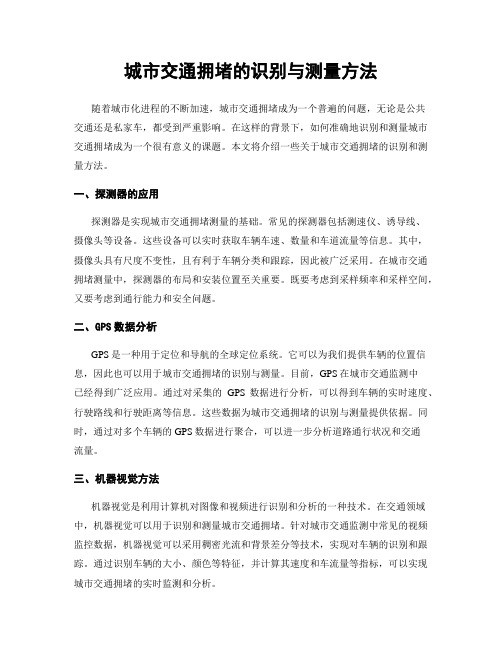 城市交通拥堵的识别与测量方法

随着城市化进程的不断加速，城市交通拥堵成为一个普遍的问题，无论是公共交通还是私家车，都受到严重影响。在这样的背景下，如何准确地识别和测量城市交通拥堵成为一个很有意义的课题。本文将介绍一些关于城市交通拥堵的识别和测量方法。

一、探测器的应用

探测器是实现城市交通拥堵测量的基础。常见的探测器包括测速仪、诱导线、摄像头等设备。这些设备可以实时获取车辆车速、数量和车道流量等信息。其中，摄像头具有尺度不变性，且有利于车辆分类和跟踪，因此被广泛采用。在城市交通拥堵测量中，探测器的布局和安装位置至关重要。既要考虑到采样频率和采样空间，又要考虑到通行能力和安全问题。

二、GPS数据分析

GPS是一种用于定位和导航的全球定位系统。它可以为我们提供车辆的位置信息，因此也可以用于城市交通拥堵的识别与测量。目前，GPS在城市交通监测中已经得到广泛应用。通过对采集的 GPS 数据进行分析，可以得到车辆的实时速度、行驶路线和行驶距离等信息。这些数据为城市交通拥堵的识别与测量提供依据。同时，通过对多个车辆的GPS数据进行聚合，可以进一步分析道路通行状况和交通流量。

三、机器视觉方法

机器视觉是利用计算机对图像和视频进行识别和分析的一种技术。在交通领域中，机器视觉可以用于识别和测量城市交通拥堵。针对城市交通监测中常见的视频监控数据，机器视觉可以采用稠密光流和背景差分等技术，实现对车辆的识别和跟踪。通过识别车辆的大小、颜色等特征，并计算其速度和车流量等指标，可以实现城市交通拥堵的实时监测和分析。